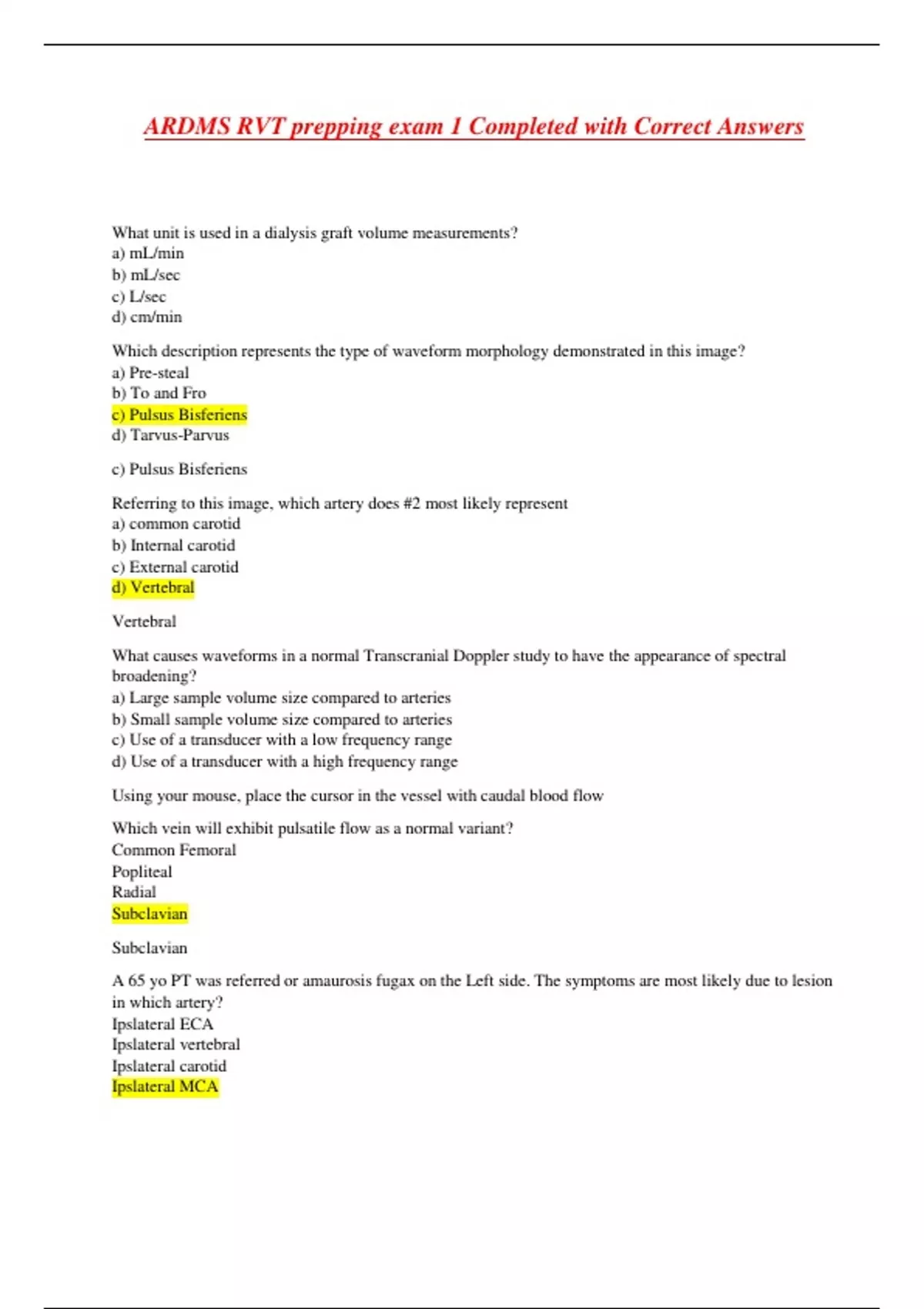 ARDMS RVT prepping exam 1 Completed with Correct Answers

What unit is used in a dialysis graft volume measurements?
a) mL/min
b) mL/sec
c) L/sec
d) cm/min

Which description represents the type of waveform morphology demonstrated in this image?
a) Pre-steal
b) To and Fro
c) Pulsus Bisferiens
d) Tarvus-Parvus

c) Pulsus Bisferiens

Referring to this image, which artery does #2 most likely represent
a) common carotid
b) Internal carotid
c) External carotid
d) Vertebral

Vertebral

What causes waveforms in a normal Transcranial Doppler study to have the appearance of spectral broadening?
a) Large sample volume size compared to arteries
b) Small sample volume size compared to arteries
c) Use of a transducer with a low frequency range
d) Use of a transducer with a high frequency range

Using your mouse, place the cursor in the vessel with caudal blood flow

Which vein will exhibit pulsatile flow as a normal variant?
Common Femoral
Popliteal
Radial
Subclavian

Subclavian

A 65 yo PT was referred or amaurosis fugax on the Left side. The symptoms are most likely due to lesion in which artery?
Ipslateral ECA
Ipslateral vertebral
Ipslateral carotid
Ipslateral MCA